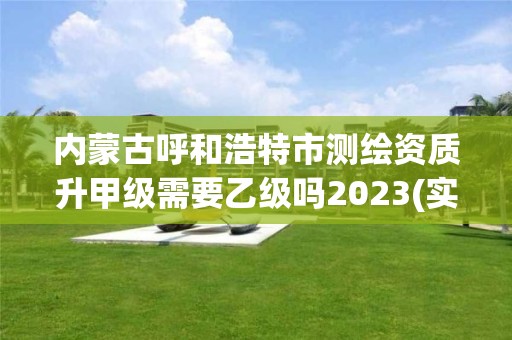 内蒙古呼和浩特市测绘资质升甲级需要乙级吗2023(实